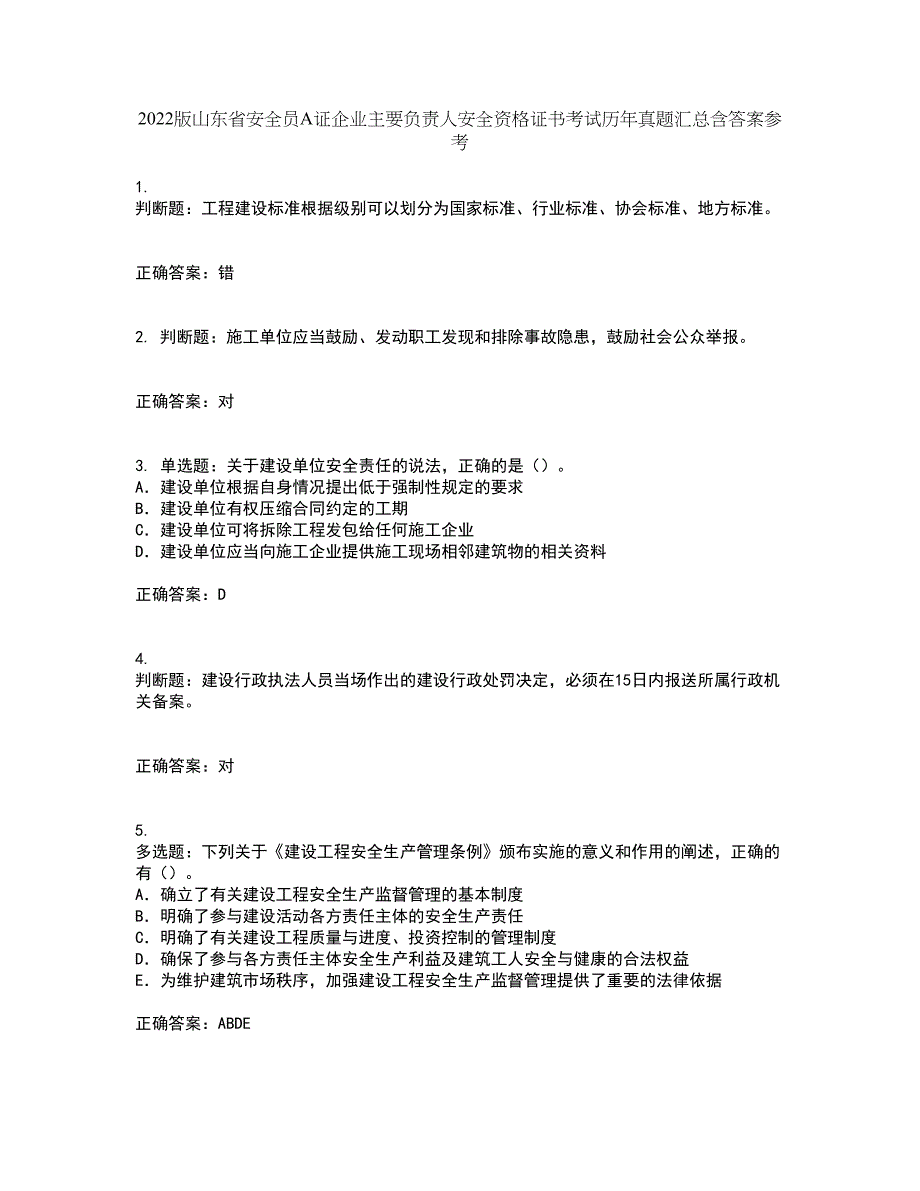 2022版山东省安全员A证企业主要负责人安全资格证书考试历年真题汇总含答案参考

1.
判断题：工程建设标准根据级别可以划分为国家标准、行业标准、协会标准、地方标准。

正确答案：错

2. 判断题：施工单位应当鼓励、发动职工发现和排除事故隐患，鼓励社会公众举报。

正确答案：对

3. 单选题：关于建设单位安全责任的说法，正确的是（）。
A. 建设单位根据自身情况提出低于强制性规定的要求
B. 建设单位有权压缩合同约定的工期
C. 建设单位可将拆除工程发包给任何施工企业
D. 建设单位应当向施工企业提供施工现场相邻建筑物的相关资料

正确答案：D

4.
判断题：建设行政执法人员当场作出的建设行政处罚决定，必须在15日内报送所属行政机关备案。

正确答案：对

5.
多选题：下列关于《建设工程安全生产管理条例》颁布实施的意义和作用的阐述，正确的有（）。
A. 确立了有关建设工程安全生产监督管理的基本制度
B. 明确了参与建设活动各方责任主体的安全生产责任
C. 明确了有关建设工程质量与进度、投资控制的管理制度
D. 确保了参与各方责任主体安全生产利益及建筑工人安全与健康的合法权益
E. 为维护建筑市场秩序，加强建设工程安全生产监督管理提供了重要的法律依据

正确答案：ABDE